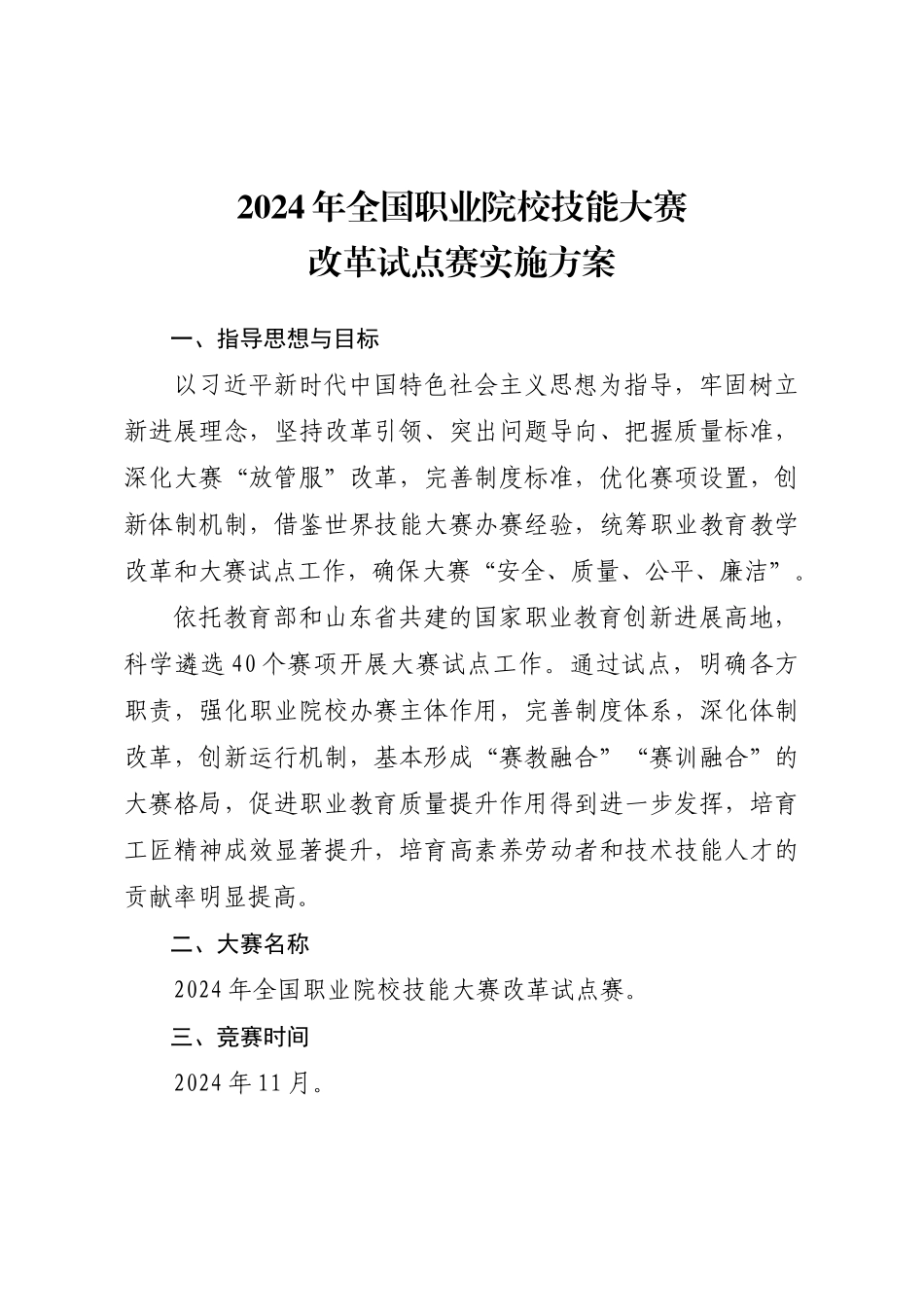 2024年全国职业院校技能大赛
改革试点赛实施方案

一、指导思想与目标

以习近平新时代中国特色社会主义思想为指导，牢固树立新进展理念，坚持改革引领、突出问题导向、把握质量标准，深化大赛“放管服”改革，完善制度标准，优化赛项设置，创新体制机制，借鉴世界技能大赛办赛经验，统筹职业教育教学改革和大赛试点工作，确保大赛“安全、质量、公平、廉洁”。

依托教育部和山东省共建的国家职业教育创新进展高地，科学遴选40个赛项开展大赛试点工作。通过试点，明确各方职责，强化职业院校办赛主体作用，完善制度体系，深化体制改革，创新运行机制，基本形成“赛教融合”“赛训融合”的大赛格局，促进职业教育质量提升作用得到进一步发挥，培育工匠精神成效显著提升，培育高素养劳动者和技术技能人才的贡献率明显提高。

二、大赛名称

2024年全国职业院校技能大赛改革试点赛。

三、竞赛时间

2024年11月。